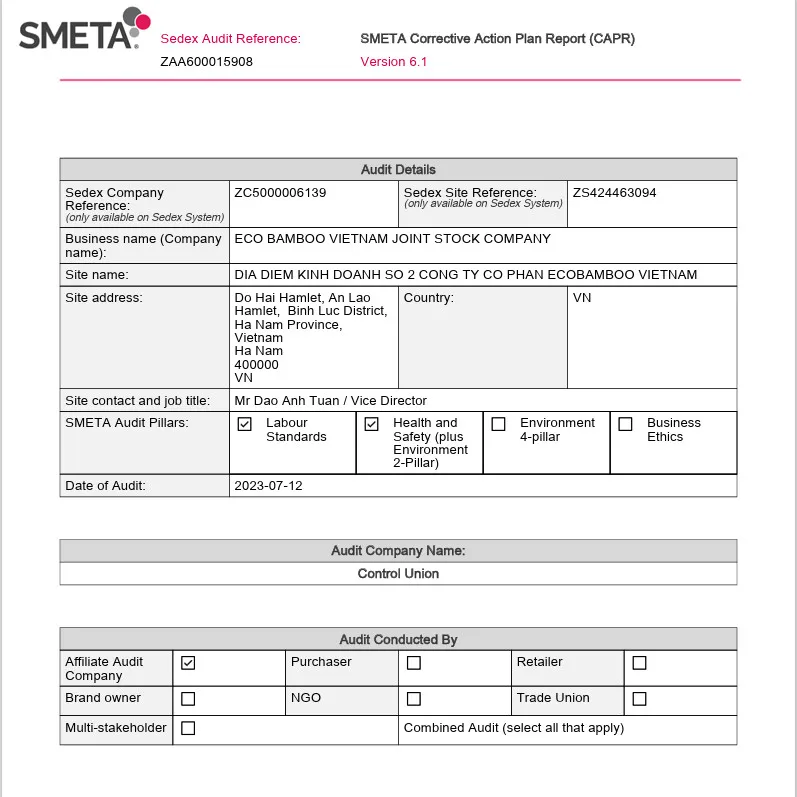 SMETA

Sedex Audit Reference:
ZAA600015908

SMETA Corrective Action Plan Report (CAPR)
Version 6.1

| Audit Details | | | |
|---|---|---|---|
| Sedex Company Reference: (only available on Sedex System) | ZC5000006139 | Sedex Site Reference: (only available on Sedex System) | ZS424463094 |
| Business name (Company name): | ECO BAMBOO VIETNAM JOINT STOCK COMPANY | | |
| Site name: | DIA DIEM KINH DOANH SO 2 CONG TY CO PHAN ECOBAMBOO VIETNAM | | |
| Site address: | Do Hai Hamlet, An Lao Hamlet, Binh Luc District, Ha Nam Province, Vietnam Ha Nam 400000 VN | Country: | VN |
| Site contact and job title: | Mr Dao Anh Tuan / Vice Director | | |
| SMETA Audit Pillars: | ☑ Labour Standards | ☑ Health and Safety (plus Environment 2-Pillar) | ☐ Environment 4-pillar ☐ Business Ethics |
| Date of Audit: | 2023-07-12 | | |

| Audit Company Name: |
|---|
| Control Union |

| Audit Conducted By | | | | | |
|---|---|---|---|---|---|
| Affiliate Audit Company | ☑ | Purchaser | ☐ | Retailer | ☐ |
| Brand owner | ☐ | NGO | ☐ | Trade Union | ☐ |
| Multi-stakeholder | ☐ | Combined Audit (select all that apply) | | | |